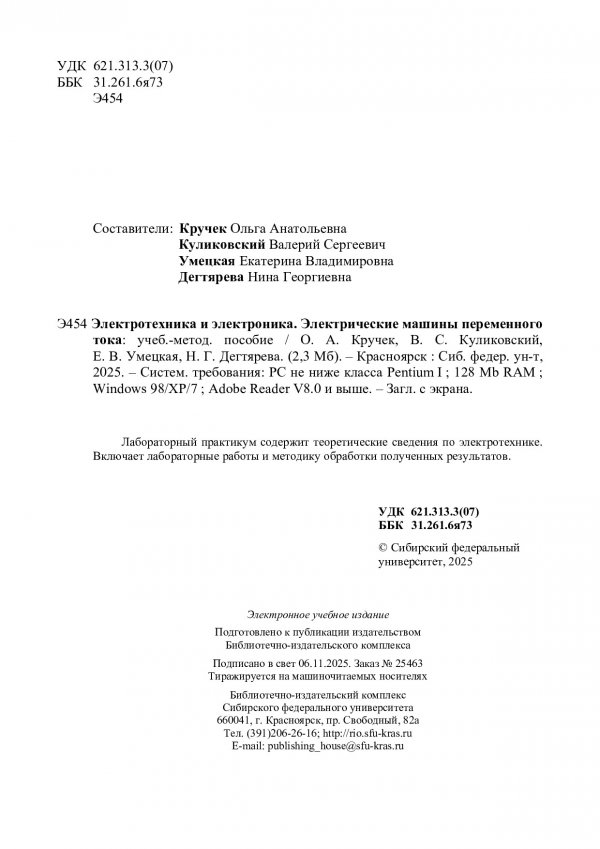 УДК 621.313.3(07)
ББК 31.261.6я73
Э454

Составители: Кручек Ольга Анатольевна
Куликовский Валерий Сергеевич
Умецкая Екатерина Владимировна
Дегтярева Нина Георгиевна

Э454 Электротехника и электроника. Электрические машины переменного тока: учеб.-метод. пособие / О. А. Кручек, В. С. Куликовский, Е. В. Умецкая, Н. Г. Дегтярева. (2,3 Мб). – Красноярск : Сиб. федер. ун-т, 2025. – Систем. требования: PC не ниже класса Pentium I ; 128 Mb RAM ; Windows 98/XP/7 ; Adobe Reader V8.0 и выше. – Загл. с экрана.

Лабораторный практикум содержит теоретические сведения по электротехнике. Включает лабораторные работы и методику обработки полученных результатов.

УДК 621.313.3(07)
ББК 31.261.6я73

© Сибирский федеральный университет, 2025

Электронное учебное издание

Подготовлено к публикации издательством Библиотечно-издательского комплекса

Подписано в свет 06.11.2025. Заказ № 25463
Тиражируется на машиночитаемых носителях

Библиотечно-издательский комплекс
Сибирского федерального университета
660041, г. Красноярск, пр. Свободный, 82а
Тел. (391)206-26-16; http://rio.sfu-kras.ru
E-mail: publishing_house@sfu-kras.ru